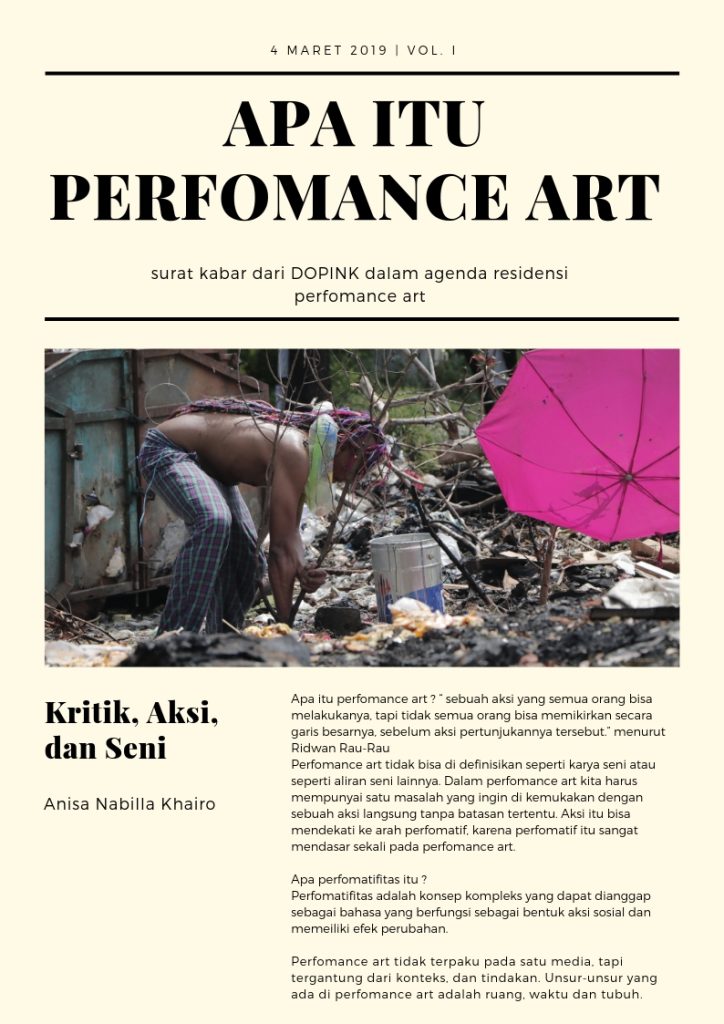 4 MARET 2019 | VOL. I

APA ITU PERFOMANCE ART

surat kabar dari DOPINK dalam agenda residensi perfomance art

Kritik, Aksi, dan Seni

Anisa Nabilla Khairo

Apa itu perfomance art ? " sebuah aksi yang semua orang bisa melakukanya, tapi tidak semua orang bisa memikirkan secara garis besarnya, sebelum aksi pertunjukannya tersebut." menurut Ridwan Rau-Rau
Perfomance art tidak bisa di definisikan seperti karya seni atau seperti aliran seni lainnya. Dalam perfomance art kita harus mempunyai satu masalah yang ingin di kemukakan dengan sebuah aksi langsung tanpa batasan tertentu. Aksi itu bisa mendekati ke arah perfomatif, karena perfomatif itu sangat mendasar sekali pada perfomance art.

Apa perfomatifitas itu ?
Perfomatifitas adalah konsep kompleks yang dapat dianggap sebagai bahasa yang berfungsi sebagai bentuk aksi sosial dan memeiliki efek perubahan.

Perfomance art tidak terpaku pada satu media, tapi tergantung dari konteks, dan tindakan. Unsur-unsur yang ada di perfomance art adalah ruang, waktu dan tubuh.